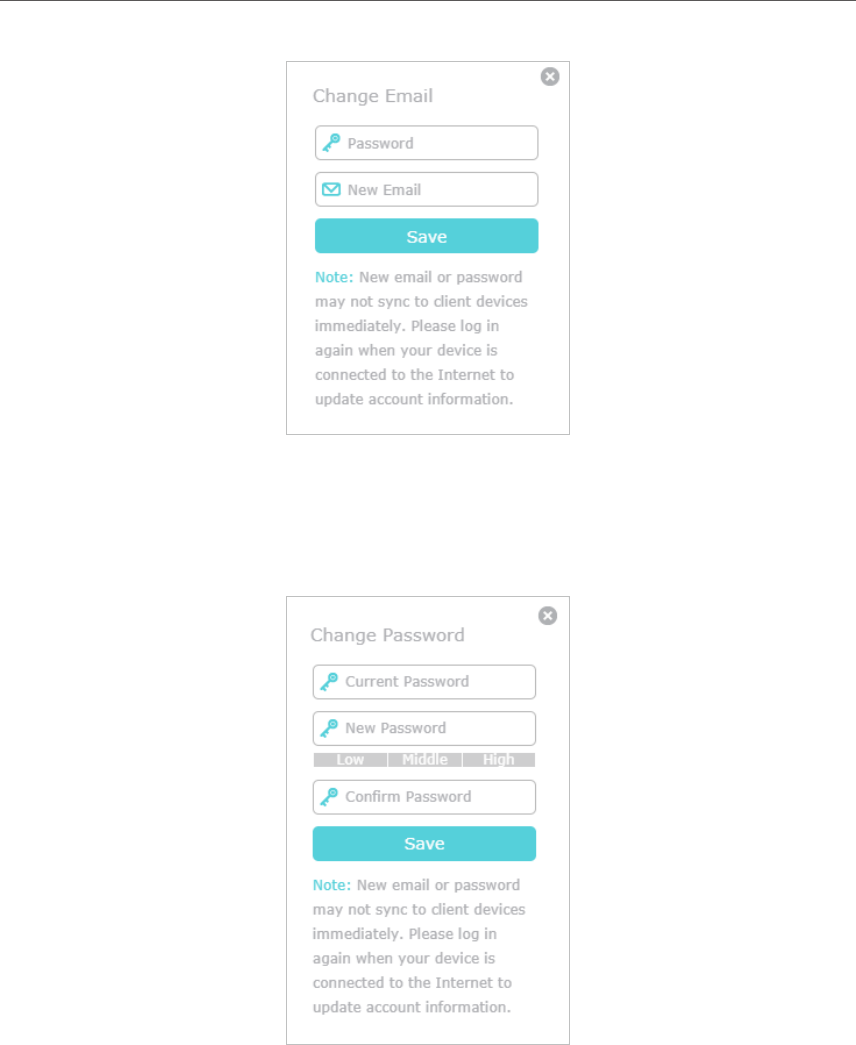 Change Email

Password

New Email

Save

Note: New email or password may not sync to client devices immediately. Please log in again when your device is connected to the Internet to update account information.

Change Password

Current Password

New Password

Low | Middle | High

Confirm Password

Save

Note: New email or password may not sync to client devices immediately. Please log in again when your device is connected to the Internet to update account information.